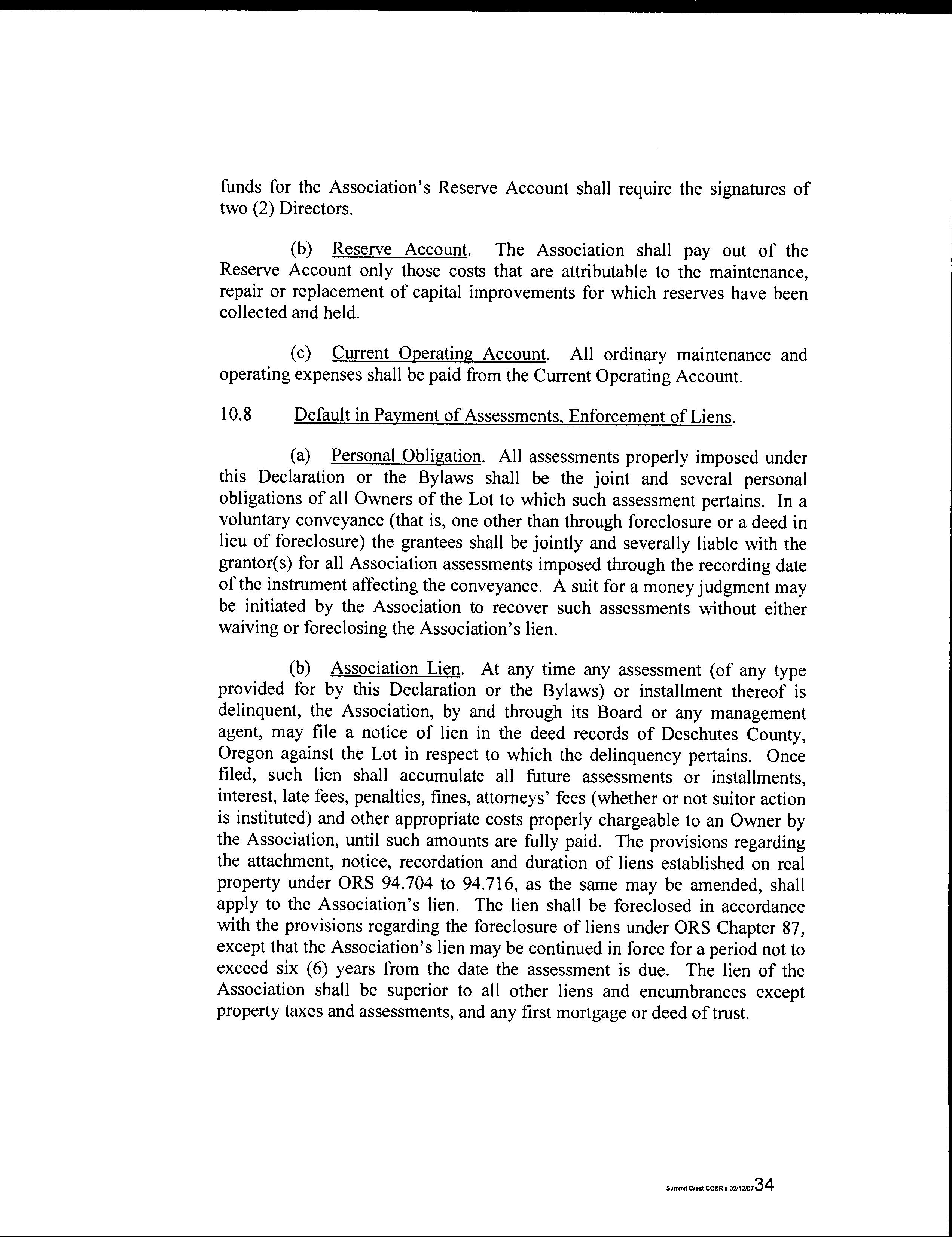 funds for the Association's Reserve Account shall require the signatures of two (2) Directors.

(b) Reserve Account. The Association shall pay out of the Reserve Account only those costs that are attributable to the maintenance, repair or replacement of capital improvements for which reserves have been collected and held.

(c) Current Operating Account. All ordinary maintenance and operating expenses shall be paid from the Current Operating Account.

10.8 Default in Payment of Assessments, Enforcement of Liens.

(a) Personal Obligation. All assessments properly imposed under this Declaration or the Bylaws shall be the joint and several personal obligations of all Owners of the Lot to which such assessment pertains. In a voluntary conveyance (that is, one other than through foreclosure or a deed in lieu of foreclosure) the grantees shall be jointly and severally liable with the grantor(s) for all Association assessments imposed through the recording date of the instrument affecting the conveyance. A suit for a money judgment may be initiated by the Association to recover such assessments without either waiving or foreclosing the Association's lien.

(b) Association Lien. At any time any assessment (of any type provided for by this Declaration or the Bylaws) or installment thereof is delinquent, the Association, by and through its Board or any management agent, may file a notice of lien in the deed records of Deschutes County, Oregon against the Lot in respect to which the delinquency pertains. Once filed, such lien shall accumulate all future assessments or installments, interest, late fees, penalties, fines, attorneys' fees (whether or not suitor action is instituted) and other appropriate costs properly chargeable to an Owner by the Association, until such amounts are fully paid. The provisions regarding the attachment, notice, recordation and duration of liens established on real property under ORS 94.704 to 94.716, as the same may be amended, shall apply to the Association's lien. The lien shall be foreclosed in accordance with the provisions regarding the foreclosure of liens under ORS Chapter 87, except that the Association's lien may be continued in force for a period not to exceed six (6) years from the date the assessment is due. The lien of the Association shall be superior to all other liens and encumbrances except property taxes and assessments, and any first mortgage or deed of trust.

Summit Crest CC&R's 02/12/07 34